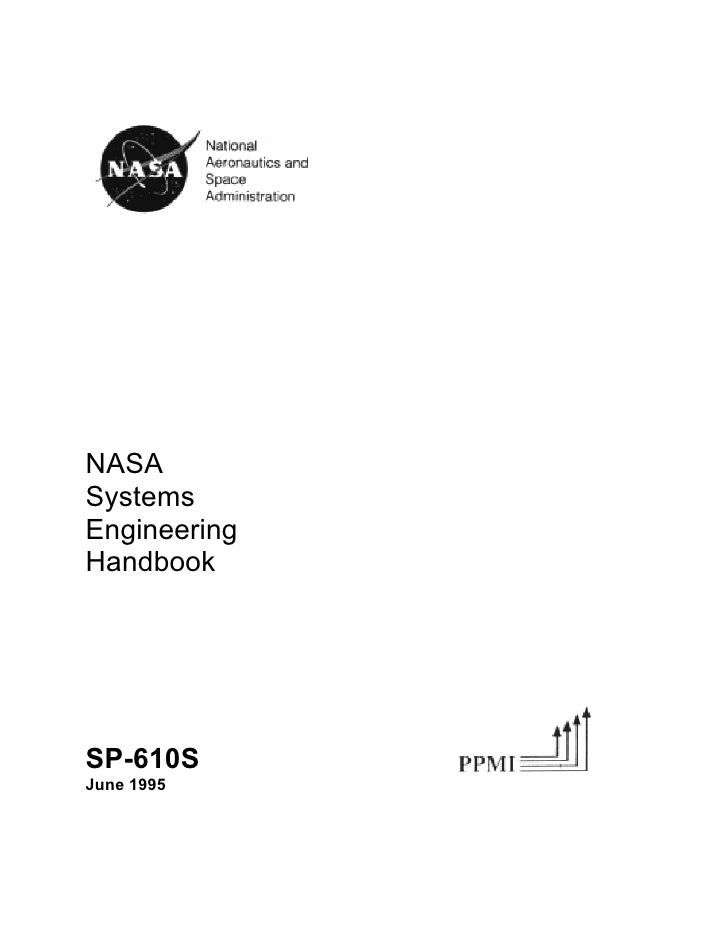 NASA

National
Aeronautics and
Space
Administration

NASA
Systems
Engineering
Handbook

SP-610S
June 1995

PPMI